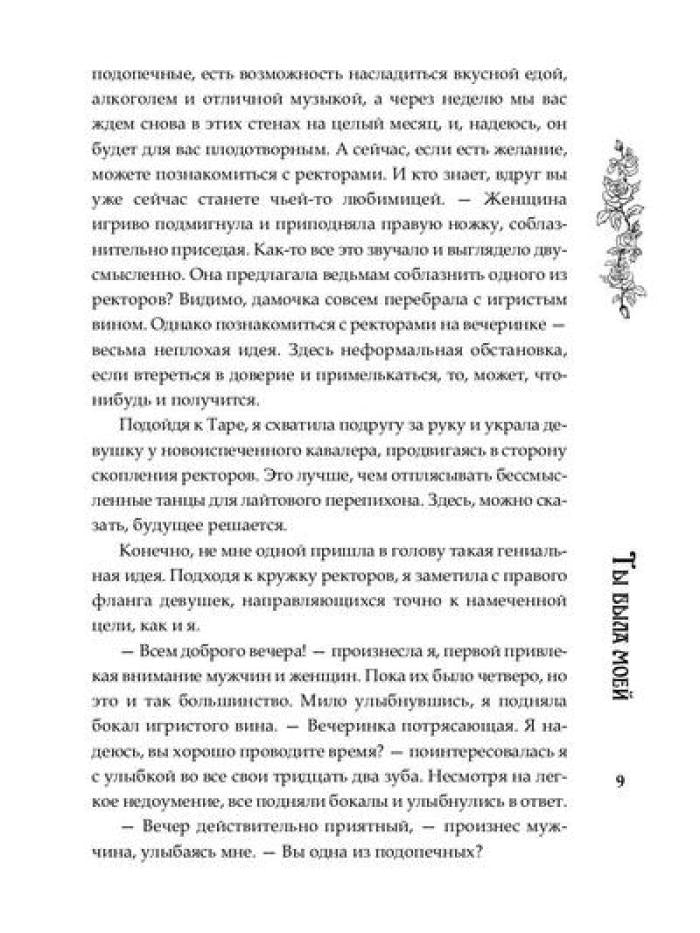 подопечные, есть возможность насладиться вкусной едой, алкоголем и отличной музыкой, а через неделю мы вас ждем снова в этих стенах на целый месяц, и, надеюсь, он будет для вас плодотворным. А сейчас, если есть желание, можете познакомиться с ректорами. И кто знает, вдруг вы уже сейчас станете чьей-то любимицей. — Женщина игриво подмигнула и приподняла правую ножку, соблазнительно приседая. Как-то все это звучало и выглядело двусмысленно. Она предлагала ведьмам соблазнить одного из ректоров? Видимо, дамочка совсем перебрала с игристым вином. Однако познакомиться с ректорами на вечеринке — весьма неплохая идея. Здесь неформальная обстановка, если втереться в доверие и примелькаться, то, может, что-нибудь и получится.

Подойдя к Таре, я схватила подругу за руку и украла девушку у новоиспеченного кавалера, продвигаясь в сторону скопления ректоров. Это лучше, чем отплясывать бессмысленные танцы для лайтового перепихона. Здесь, можно сказать, будущее решается.

Конечно, не мне одной пришла в голову такая гениальная идея. Подходя к кружку ректоров, я заметила с правого фланга девушек, направляющихся точно к намеченной цели, как и я.

— Всем доброго вечера! — произнесла я, первой привлекая внимание мужчин и женщин. Пока их было четверо, но это и так большинство. Мило улыбнувшись, я подняла бокал игристого вина. — Вечеринка потрясающая. Я надеюсь, вы хорошо проводите время? — поинтересовалась я с улыбкой во все свои тридцать два зуба. Несмотря на легкое недоумение, все подняли бокалы и улыбнулись в ответ.

— Вечер действительно приятный, — произнес мужчина, улыбаясь мне. — Вы одна из подопечных?

Ты была моей

9